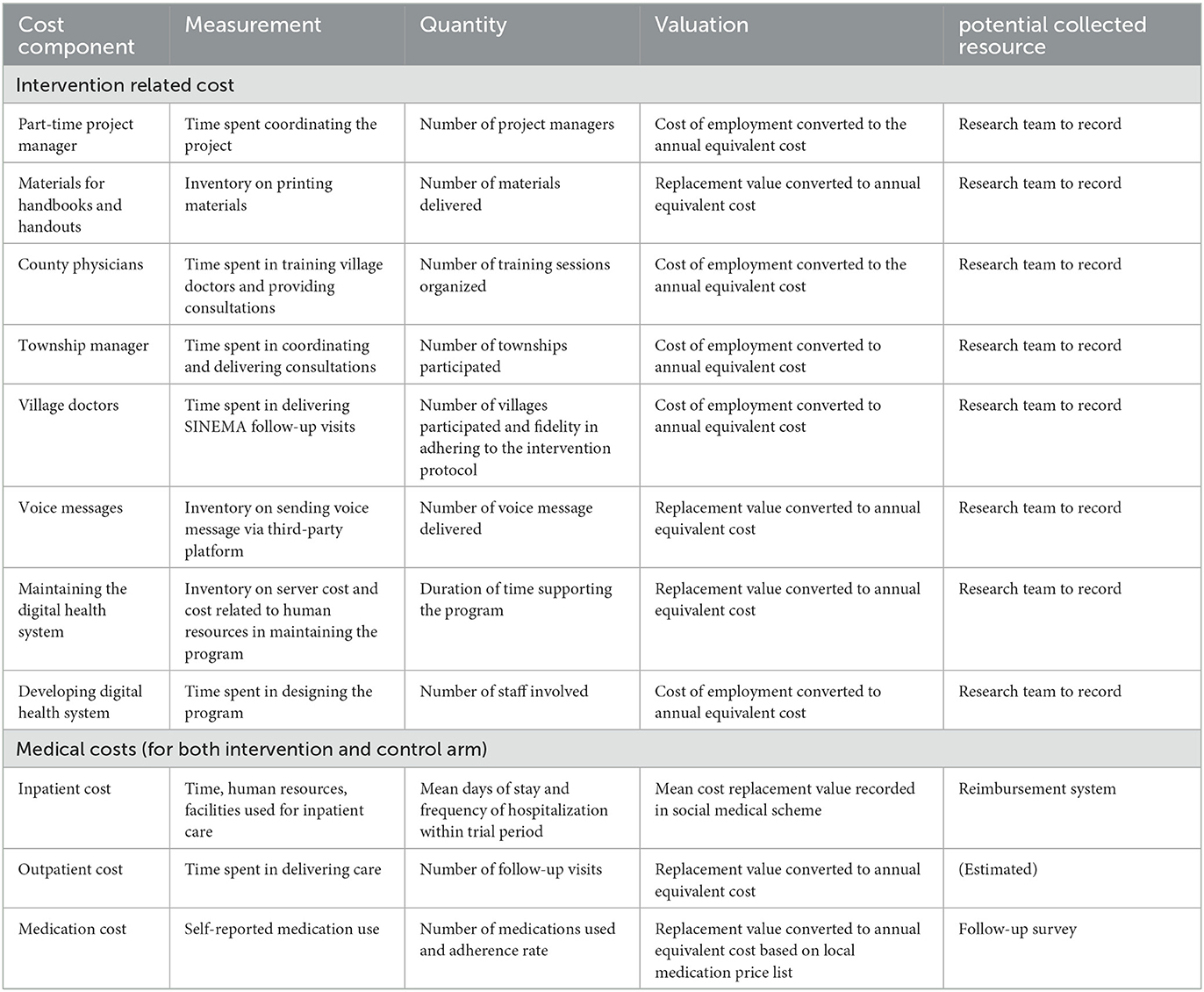 | Cost component | Measurement | Quantity | Valuation | potential collected resource |
|---|---|---|---|---|
| Intervention related cost | | | | |
| Part-time project manager | Time spent coordinating the project | Number of project managers | Cost of employment converted to the annual equivalent cost | Research team to record |
| Materials for handbooks and handouts | Inventory on printing materials | Number of materials delivered | Replacement value converted to annual equivalent cost | Research team to record |
| County physicians | Time spent in training village doctors and providing consultations | Number of training sessions organized | Cost of employment converted to the annual equivalent cost | Research team to record |
| Township manager | Time spent in coordinating and delivering consultations | Number of townships participated | Cost of employment converted to annual equivalent cost | Research team to record |
| Village doctors | Time spent in delivering SINEMA follow-up visits | Number of villages participated and fidelity in adhering to the intervention protocol | Cost of employment converted to annual equivalent cost | Research team to record |
| Voice messages | Inventory on sending voice message via third-party platform | Number of voice message delivered | Replacement value converted to annual equivalent cost | Research team to record |
| Maintaining the digital health system | Inventory on server cost and cost related to human resources in maintaining the program | Duration of time supporting the program | Replacement value converted to annual equivalent cost | Research team to record |
| Developing digital health system | Time spent in designing the program | Number of staff involved | Cost of employment converted to annual equivalent cost | Research team to record |
| Medical costs (for both intervention and control arm) | | | | |
| Inpatient cost | Time, human resources, facilities used for inpatient care | Mean days of stay and frequency of hospitalization within trial period | Mean cost replacement value recorded in social medical scheme | Reimbursement system |
| Outpatient cost | Time spent in delivering care | Number of follow-up visits | Replacement value converted to annual equivalent cost | (Estimated) |
| Medication cost | Self-reported medication use | Number of medications used and adherence rate | Replacement value converted to annual equivalent cost based on local medication price list | Follow-up survey |